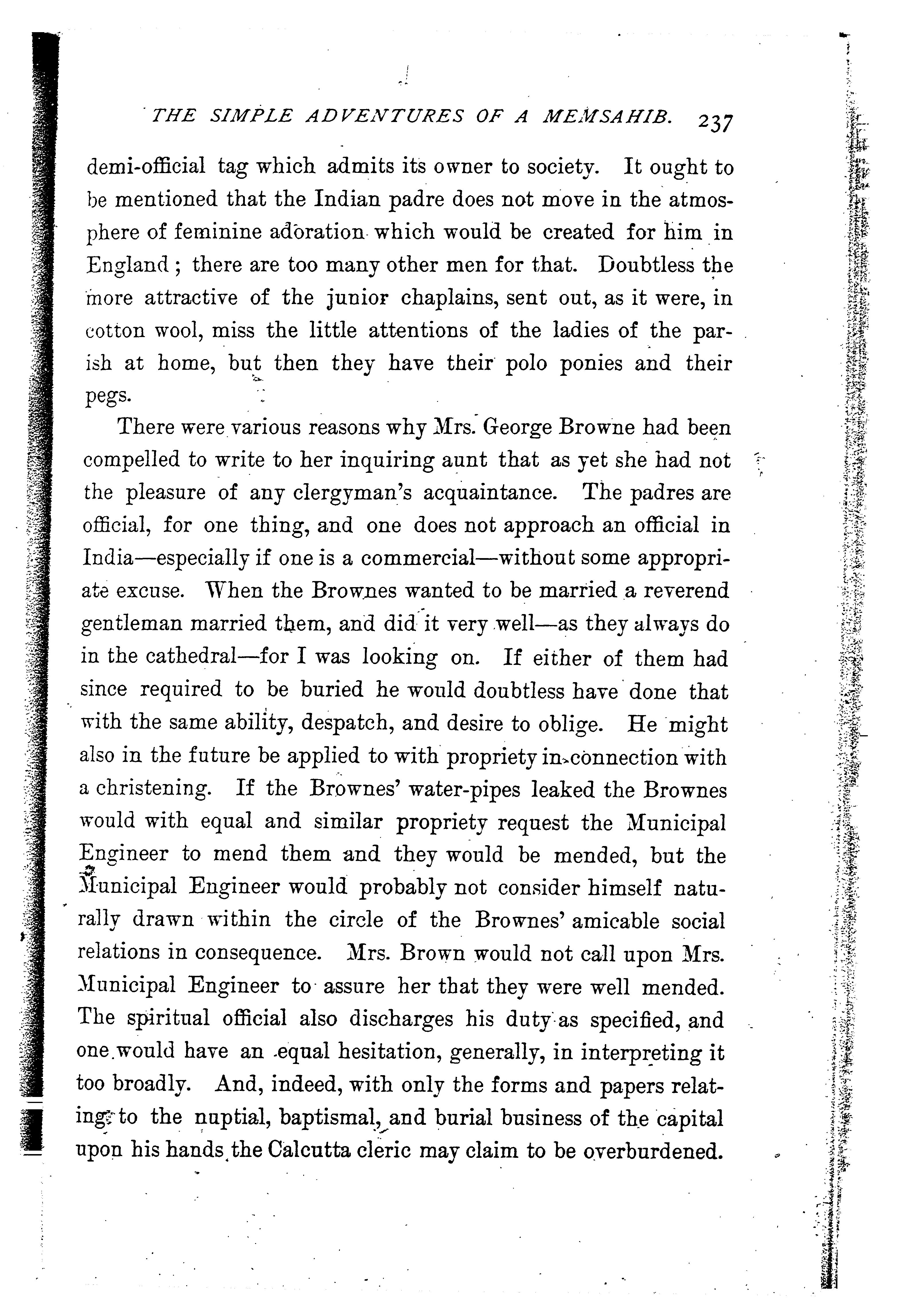 THE SIMPLE ADVENTURES OF A MEMSAHIB. 237

demi-official tag which admits its owner to society. It ought to be mentioned that the Indian padre does not move in the atmosphere of feminine adoration which would be created for him in England; there are too many other men for that. Doubtless the more attractive of the junior chaplains, sent out, as it were, in cotton wool, miss the little attentions of the ladies of the parish at home, but then they have their polo ponies and their pegs.

There were various reasons why Mrs. George Browne had been compelled to write to her inquiring aunt that as yet she had not the pleasure of any clergyman's acquaintance. The padres are official, for one thing, and one does not approach an official in India—especially if one is a commercial—without some appropriate excuse. When the Brownes wanted to be married a reverend gentleman married them, and did it very well—as they always do in the cathedral—for I was looking on. If either of them had since required to be buried he would doubtless have done that with the same ability, despatch, and desire to oblige. He might also in the future be applied to with propriety in connection with a christening. If the Brownes' water-pipes leaked the Brownes would with equal and similar propriety request the Municipal Engineer to mend them and they would be mended, but the Municipal Engineer would probably not consider himself naturally drawn within the circle of the Brownes' amicable social relations in consequence. Mrs. Brown would not call upon Mrs. Municipal Engineer to assure her that they were well mended. The spiritual official also discharges his duty as specified, and one would have an equal hesitation, generally, in interpreting it too broadly. And, indeed, with only the forms and papers relating to the nuptial, baptismal, and burial business of the capital upon his hands the Calcutta cleric may claim to be overburdened.